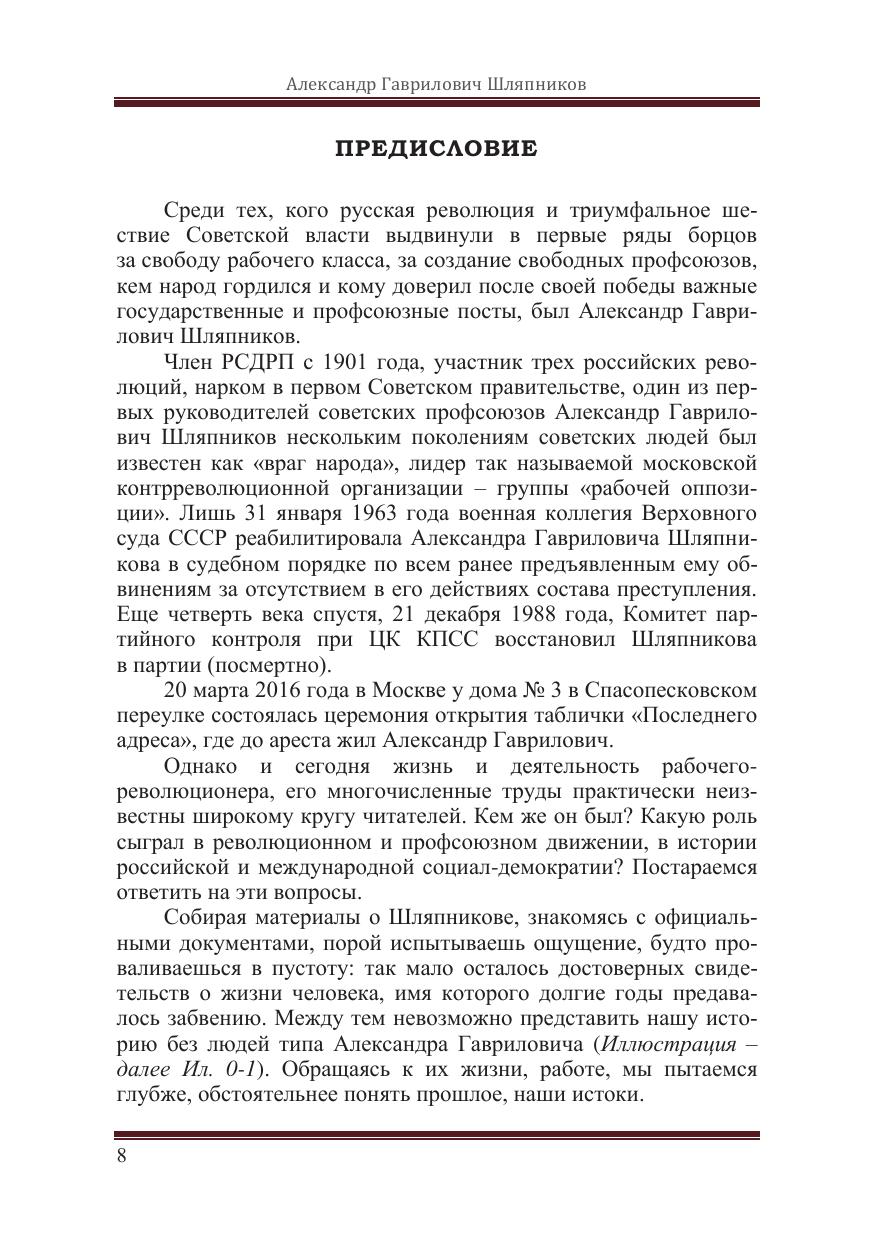 Александр Гаврилович Шляпников

ПРЕДИСЛОВИЕ

Среди тех, кого русская революция и триумфальное шествие Советской власти выдвинули в первые ряды борцов за свободу рабочего класса, за создание свободных профсоюзов, кем народ гордился и кому доверил после своей победы важные государственные и профсоюзные посты, был Александр Гаврилович Шляпников.

Член РСДРП с 1901 года, участник трех российских революций, нарком в первом Советском правительстве, один из первых руководителей советских профсоюзов Александр Гаврилович Шляпников нескольким поколениям советских людей был известен как «враг народа», лидер так называемой московской контрреволюционной организации – группы «рабочей оппозиции». Лишь 31 января 1963 года военная коллегия Верховного суда СССР реабилитировала Александра Гавриловича Шляпникова в судебном порядке по всем ранее предъявленным ему обвинениям за отсутствием в его действиях состава преступления. Еще четверть века спустя, 21 декабря 1988 года, Комитет партийного контроля при ЦК КПСС восстановил Шляпникова в партии (посмертно).

20 марта 2016 года в Москве у дома № 3 в Спасопесковском переулке состоялась церемония открытия таблички «Последнего адреса», где до ареста жил Александр Гаврилович.

Однако и сегодня жизнь и деятельность рабочего-революционера, его многочисленные труды практически неизвестны широкому кругу читателей. Кем же он был? Какую роль сыграл в революционном и профсоюзном движении, в истории российской и международной социал-демократии? Постараемся ответить на эти вопросы.

Собирая материалы о Шляпникове, знакомясь с официальными документами, порой испытываешь ощущение, будто проваливаешься в пустоту: так мало осталось достоверных свидетельств о жизни человека, имя которого долгие годы предавалось забвению. Между тем невозможно представить нашу историю без людей типа Александра Гавриловича (Иллюстрация – далее Ил. 0-1). Обращаясь к их жизни, работе, мы пытаемся глубже, обстоятельнее понять прошлое, наши истоки.

8